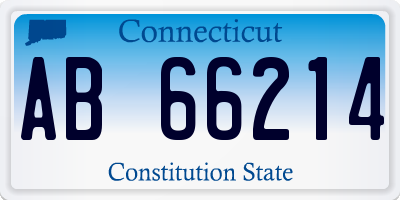 Connecticut

AB 66214

Constitution State